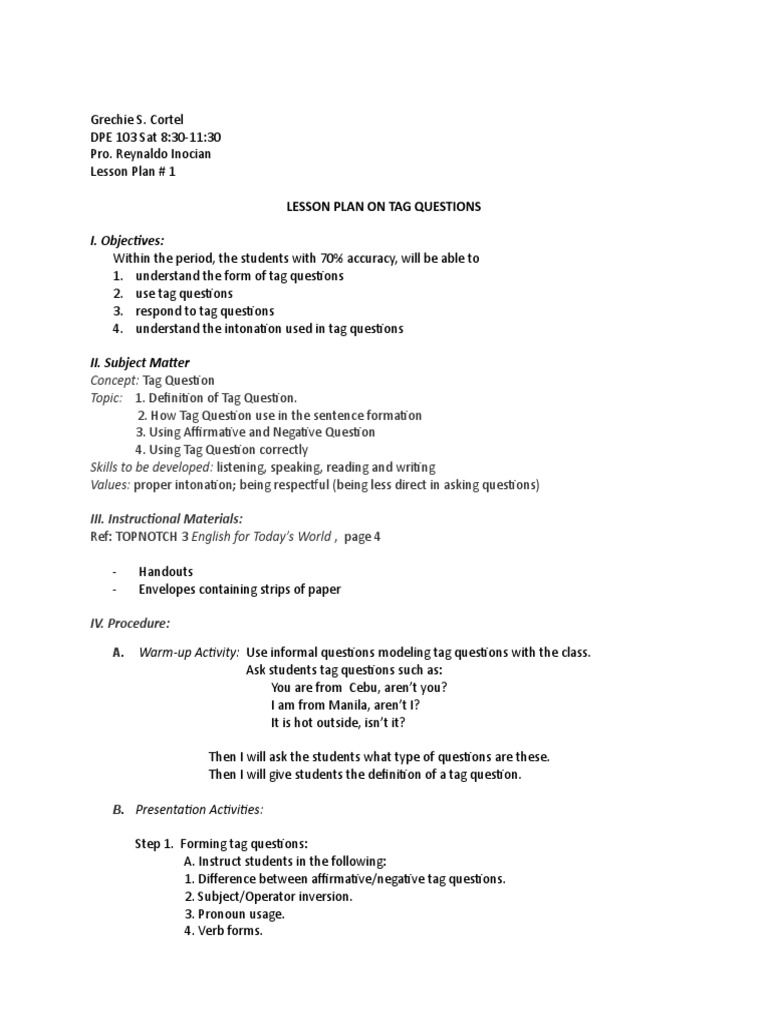 Grechie S. Cortel
DPE 103 Sat 8:30-11:30
Pro. Reynaldo Inocian
Lesson Plan # 1

LESSON PLAN ON TAG QUESTIONS

I. Objectives:
Within the period, the students with 70% accuracy, will be able to
1. understand the form of tag questions
2. use tag questions
3. respond to tag questions
4. understand the intonation used in tag questions

II. Subject Matter
Concept: Tag Question
Topic: 1. Definition of Tag Question.
2. How Tag Question use in the sentence formation
3. Using Affirmative and Negative Question
4. Using Tag Question correctly
Skills to be developed: listening, speaking, reading and writing
Values: proper intonation; being respectful (being less direct in asking questions)

III. Instructional Materials:
Ref: TOPNOTCH 3 English for Today's World , page 4

- Handouts
- Envelopes containing strips of paper

IV. Procedure:

A. Warm-up Activity: Use informal questions modeling tag questions with the class.
Ask students tag questions such as:
You are from Cebu, aren't you?
I am from Manila, aren't I?
It is hot outside, isn't it?

Then I will ask the students what type of questions are these.
Then I will give students the definition of a tag question.

B. Presentation Activities:

Step 1. Forming tag questions:
A. Instruct students in the following:
1. Difference between affirmative/negative tag questions.
2. Subject/Operator inversion.
3. Pronoun usage.
4. Verb forms.